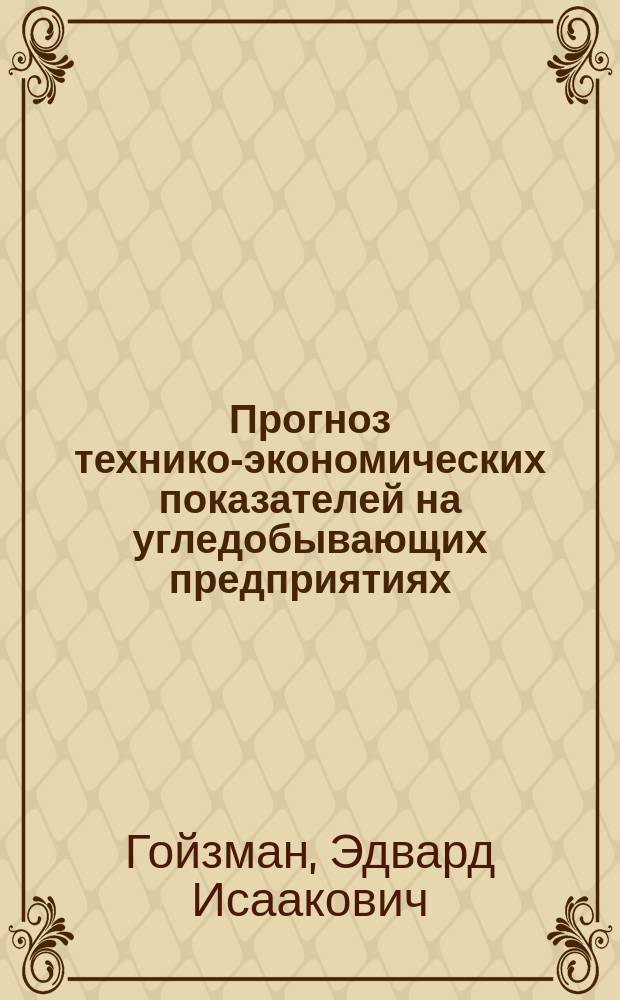 Прогноз технико-экономических показателей на угледобывающих предприятиях

Гойзман, Эдвард Исаакович